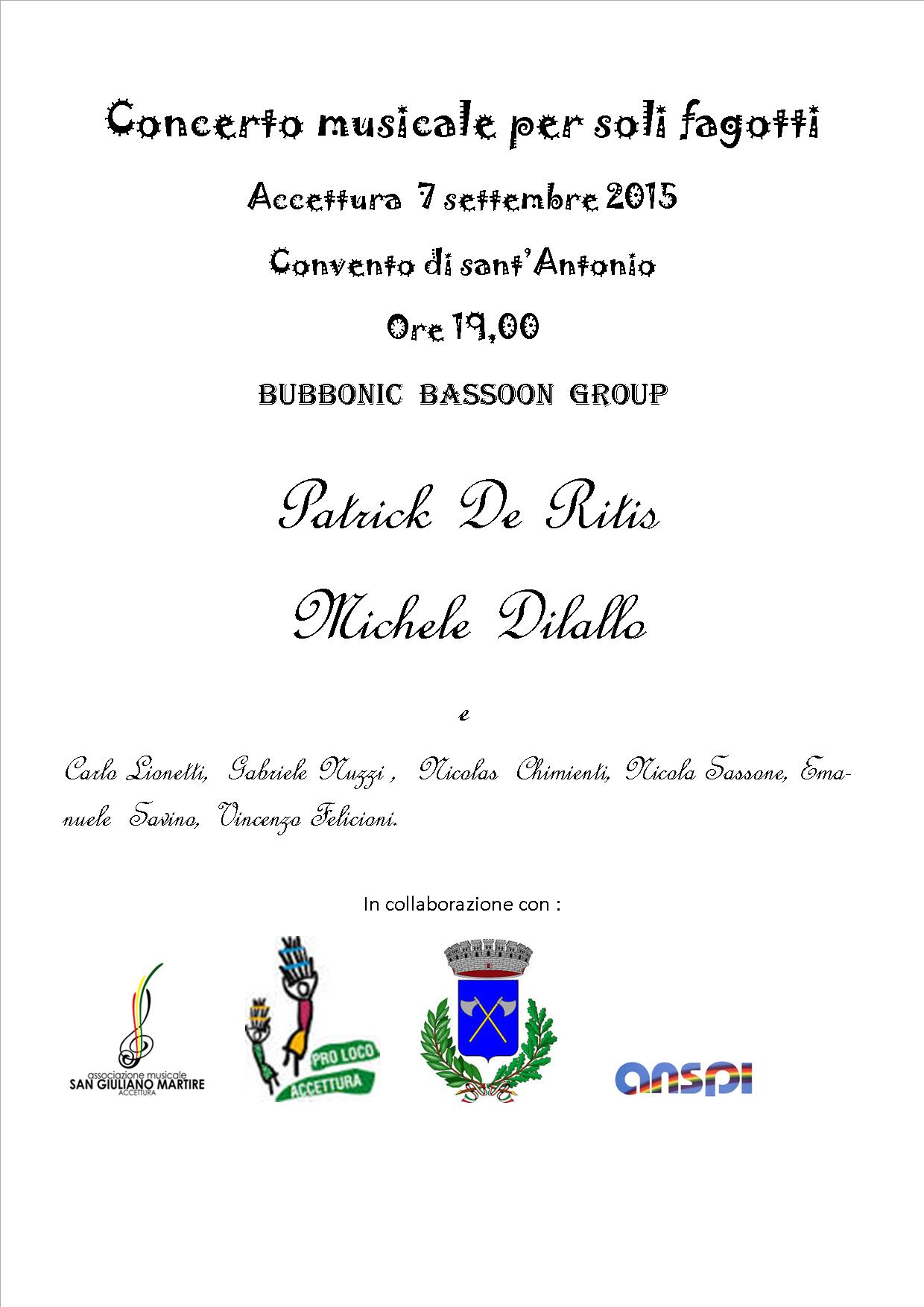 Concerto musicale per soli fagotti

Accettura 7 settembre 2015

Convento di sant'Antonio

Ore 19,00

BUBBONIC BASSOON GROUP

Patrick De Ritis

Michele Dilallo

e

Carlo Lionetti, Gabriele Nuzzi , Nicolas Chimienti, Nicola Sassone, Emanuele Savino, Vincenzo Felicioni.

In collaborazione con :

associazione musicale
SAN GIULIANO MARTIRE
ACCETTURA

PRO LOCO
ACCETTURA

anspi